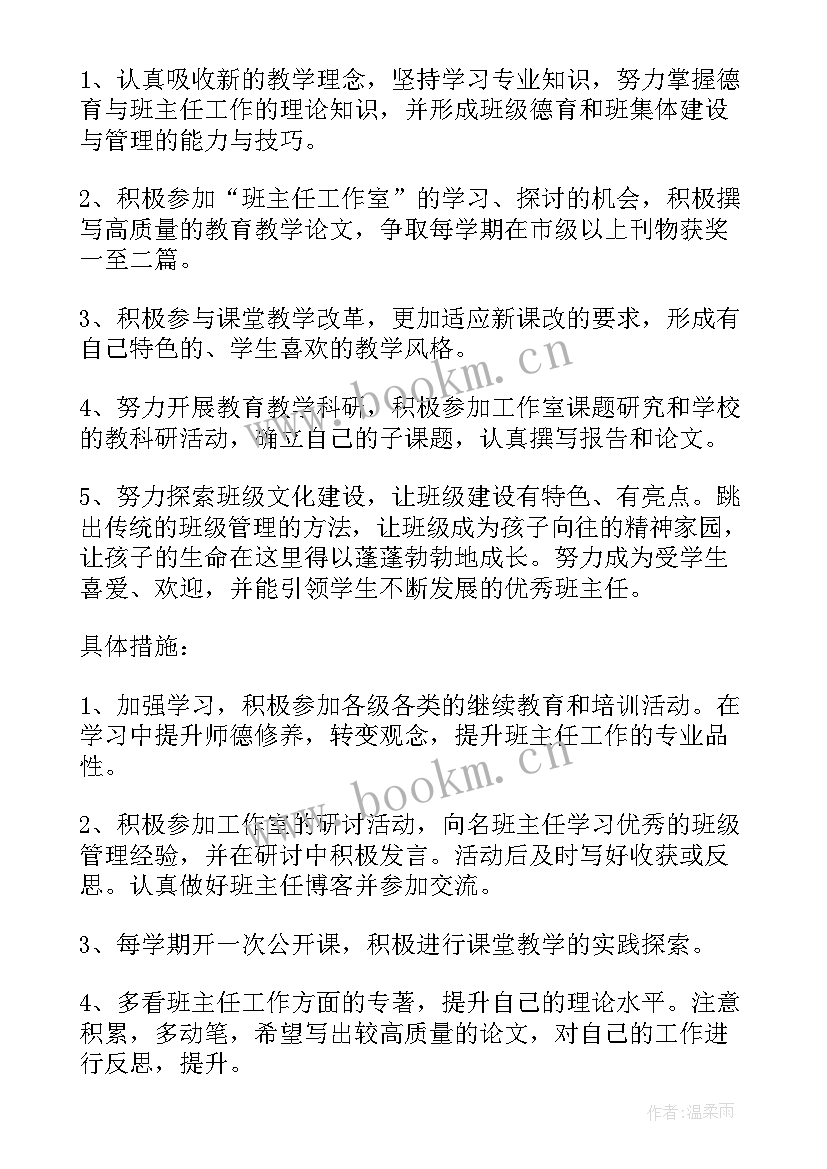 1、认真吸收新的教学理念，坚持学习专业知识，努力掌握德育与班主任工作的理论知识，并形成班级德育和班集体建设与管理的能力与技巧。

2、积极参加“班主任工作室”的学习、探讨的机会，积极撰写高质量的教育教学论文，争取每学期在市级以上刊物获奖一至二篇。

3、积极参与课堂教学改革，更加适应新课改的要求，形成有自己特色的、学生喜欢的教学风格。

4、努力开展教育教学科研，积极参加工作室课题研究和学校的教科研活动，确立自己的子课题，认真撰写报告和论文。

5、努力探索班级文化建设，让班级建设有特色、有亮点。跳出传统的班级管理的方法，让班级成为孩子向往的精神家园，让孩子的生命在这里得以蓬蓬勃勃地成长。努力成为受学生喜爱、欢迎，并能引领学生不断发展的优秀班主任。

具体措施：

1、加强学习，积极参加各级各类的继续教育和培训活动。在学习中提升师德修养，转变观念，提升班主任工作的专业品性。

2、积极参加工作室的研讨活动，向名班主任学习优秀的班级管理经验，并在研讨中积极发言。活动后及时写好收获或反思。认真做好班主任博客并参加交流。

3、每学期开一次公开课，积极进行课堂教学的实践探索。

4、多看班主任工作方面的专著，提升自己的理论水平。注意积累，多动笔，希望写出较高质量的论文，对自己的工作进行反思，提升。

www.bookm.cn

www.bookm.cn

作者：温柔雨